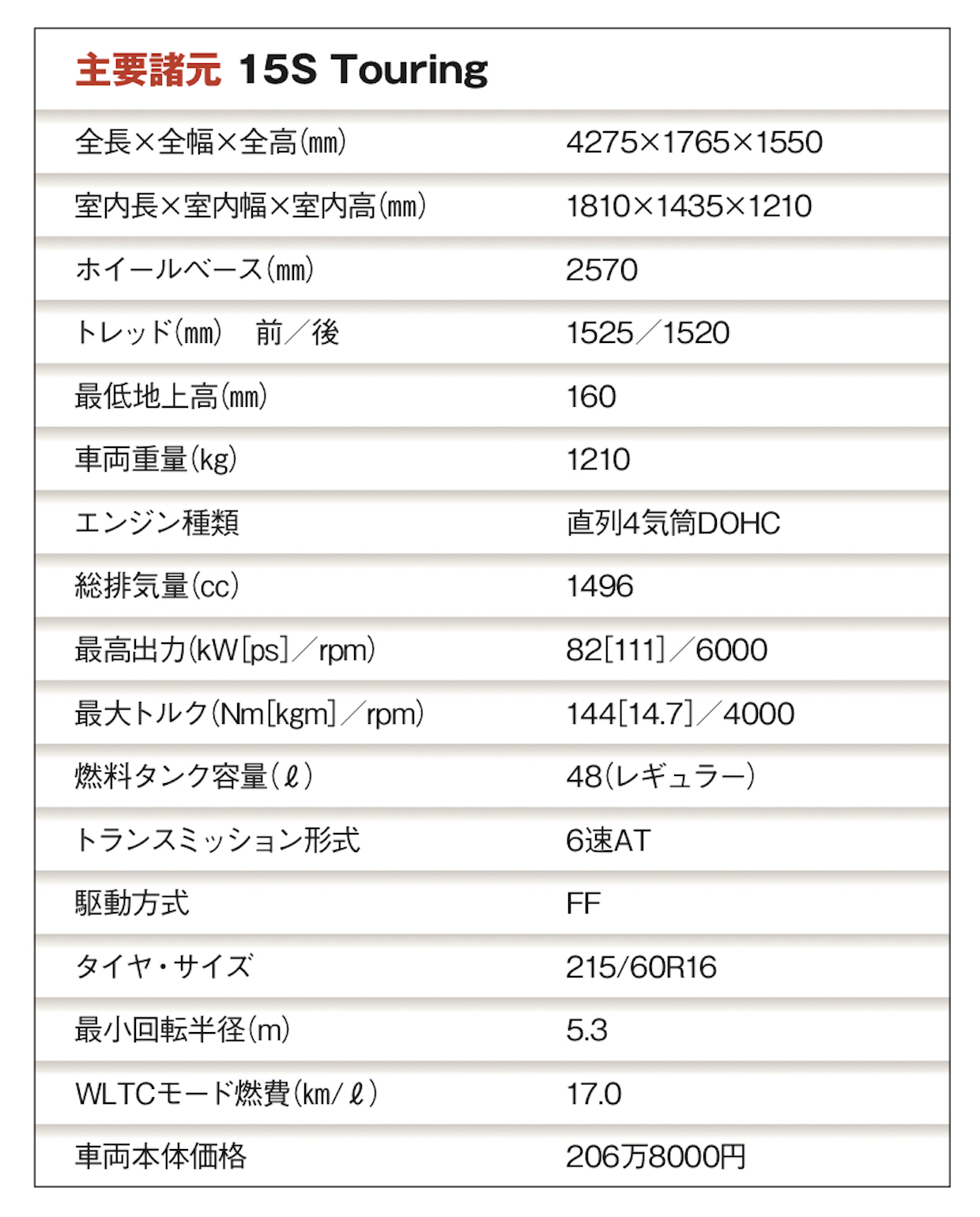 主要諸元 15S Touring

| | |
|---|---|
| 全長×全幅×全高(㎜) | 4275×1765×1550 |
| 室内長×室内幅×室内高(㎜) | 1810×1435×1210 |
| ホイールベース(㎜) | 2570 |
| トレッド(㎜) 前/後 | 1525/1520 |
| 最低地上高(㎜) | 160 |
| 車両重量(kg) | 1210 |
| エンジン種類 | 直列4気筒DOHC |
| 総排気量(cc) | 1496 |
| 最高出力(kW[ps]/rpm) | 82[111]/6000 |
| 最大トルク(Nm[kgm]/rpm) | 144[14.7]/4000 |
| 燃料タンク容量(ℓ) | 48(レギュラー) |
| トランスミッション形式 | 6速AT |
| 駆動方式 | FF |
| タイヤ・サイズ | 215/60R16 |
| 最小回転半径(m) | 5.3 |
| WLTCモード燃費(km/ℓ) | 17.0 |
| 車両本体価格 | 206万8000円 |